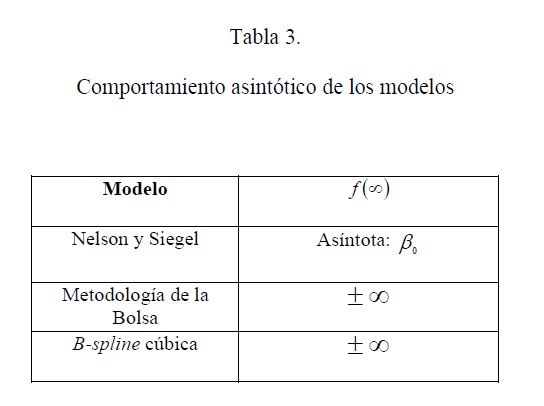 Tabla 3.

Comportamiento asintótico de los modelos

| Modelo | $f(\infty)$ |
|---|---|
| Nelson y Siegel | Asíntota: $\beta_0$ |
| Metodología de la Bolsa | $\pm\infty$ |
| B-spline cúbica | $\pm\infty$ |